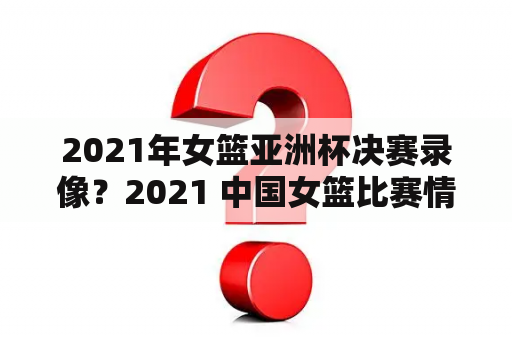 2021年女篮亚洲杯决赛录像？2021 中国女篮比赛情